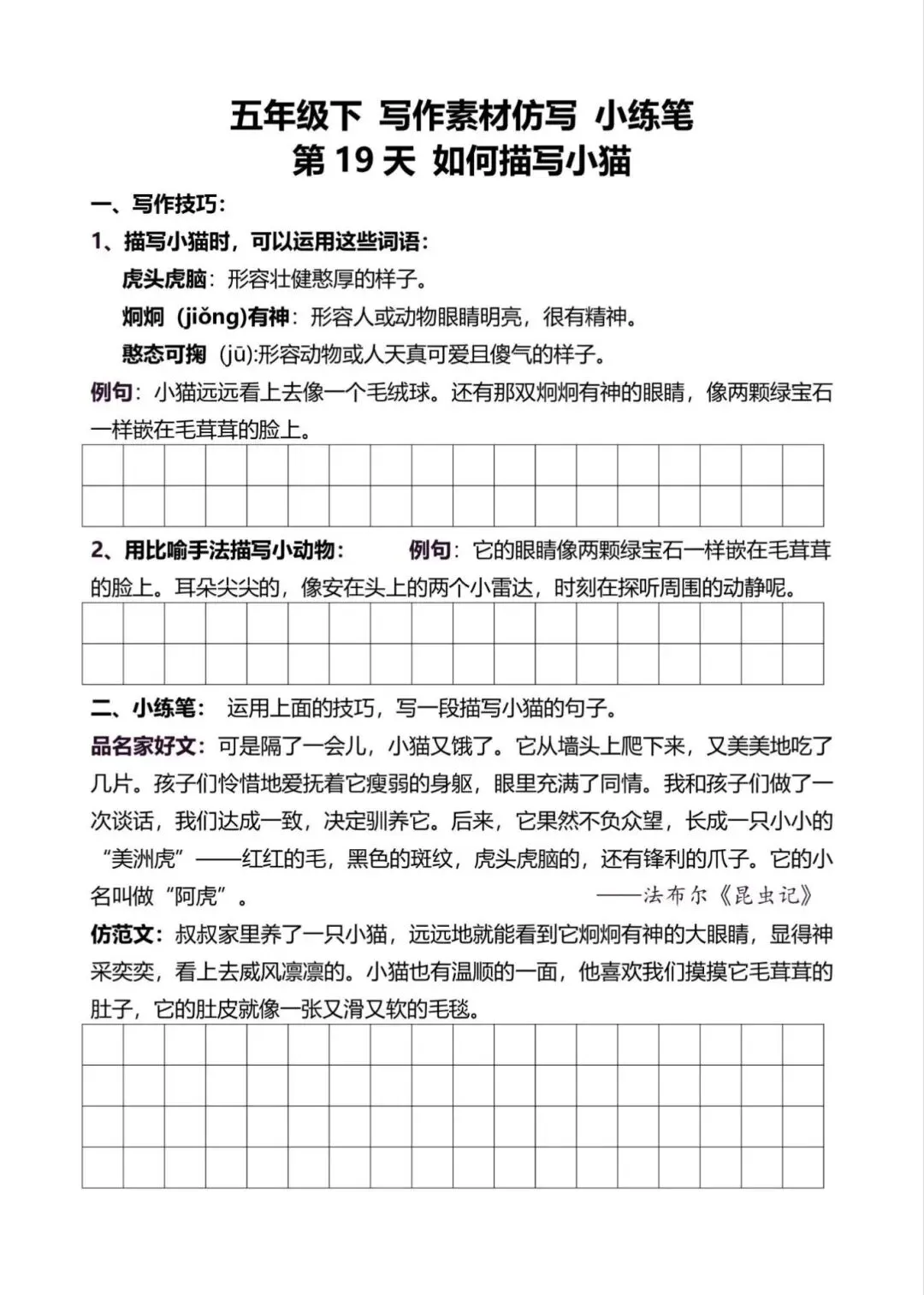 五年级下 写作素材仿写 小练笔
第 19 天 如何描写小猫

一、写作技巧：

1、描写小猫时，可以运用这些词语：

虎头虎脑：形容壮健憨厚的样子。

炯炯（jiǒng)有神：形容人或动物眼睛明亮，很有精神。

憨态可掬（jū):形容动物或人天真可爱且傻气的样子。

例句：小猫远远看上去像一个毛绒球。还有那双炯炯有神的眼睛，像两颗绿宝石一样嵌在毛茸茸的脸上。

2、用比喻手法描写小动物： 例句：它的眼睛像两颗绿宝石一样嵌在毛茸茸的脸上。耳朵尖尖的，像安在头上的两个小雷达，时刻在探听周围的动静呢。

二、小练笔： 运用上面的技巧，写一段描写小猫的句子。

品名家好文：可是隔了一会儿，小猫又饿了。它从墙头上爬下来，又美美地吃了几片。孩子们怜惜地爱抚着它瘦弱的身躯，眼里充满了同情。我和孩子们做了一次谈话，我们达成一致，决定驯养它。后来，它果然不负众望，长成一只小小的“美洲虎”——红红的毛，黑色的斑纹，虎头虎脑的，还有锋利的爪子。它的小名叫做“阿虎”。

——法布尔《昆虫记》

仿范文：叔叔家里养了一只小猫，远远地就能看到它炯炯有神的大眼睛，显得神采奕奕，看上去威风凛凛的。小猫也有温顺的一面，他喜欢我们摸摸它毛茸茸的肚子，它的肚皮就像一张又滑又软的毛毯。